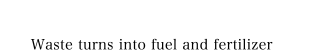 Waste turns into fuel and fertilizer